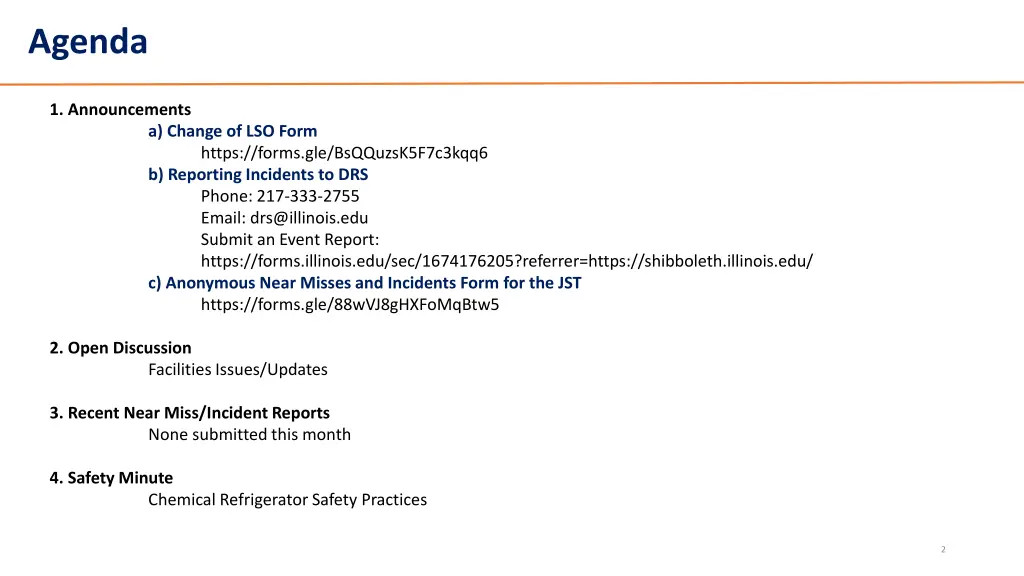 Agenda

1. Announcements
a) Change of LSO Form
https://forms.gle/BsQQuzsK5F7c3kqq6
b) Reporting Incidents to DRS
Phone: 217-333-2755
Email: drs@illinois.edu
Submit an Event Report:
https://forms.illinois.edu/sec/1674176205?referrer=https://shibboleth.illinois.edu/
c) Anonymous Near Misses and Incidents Form for the JST
https://forms.gle/88wVJ8gHXFoMqBtw5

2. Open Discussion
Facilities Issues/Updates

3. Recent Near Miss/Incident Reports
None submitted this month

4. Safety Minute
Chemical Refrigerator Safety Practices

2